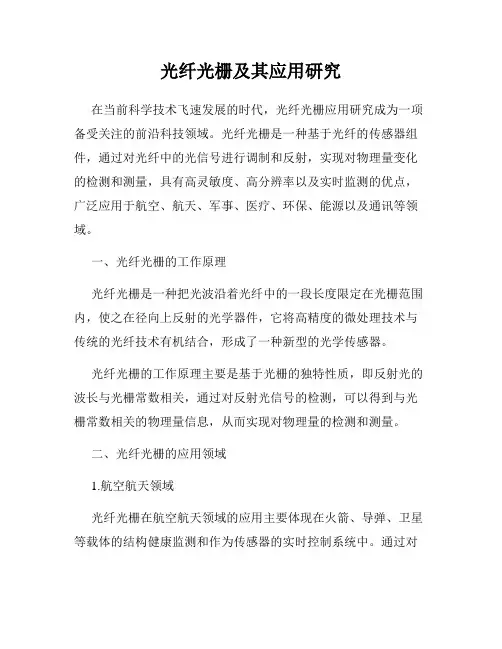 光纤光栅及其应用研究

在当前科学技术飞速发展的时代，光纤光栅应用研究成为一项备受关注的前沿科技领域。光纤光栅是一种基于光纤的传感器组件，通过对光纤中的光信号进行调制和反射，实现对物理量变化的检测和测量，具有高灵敏度、高分辨率以及实时监测的优点，广泛应用于航空、航天、军事、医疗、环保、能源以及通讯等领域。

一、光纤光栅的工作原理

光纤光栅是一种把光波沿着光纤中的一段长度限定在光栅范围内，使之在径向上反射的光学器件，它将高精度的微处理技术与传统的光纤技术有机结合，形成了一种新型的光学传感器。

光纤光栅的工作原理主要是基于光栅的独特性质，即反射光的波长与光栅常数相关，通过对反射光信号的检测，可以得到与光栅常数相关的物理量信息，从而实现对物理量的检测和测量。

二、光纤光栅的应用领域

1.航空航天领域

光纤光栅在航空航天领域的应用主要体现在火箭、导弹、卫星等载体的结构健康监测和作为传感器的实时控制系统中。通过对